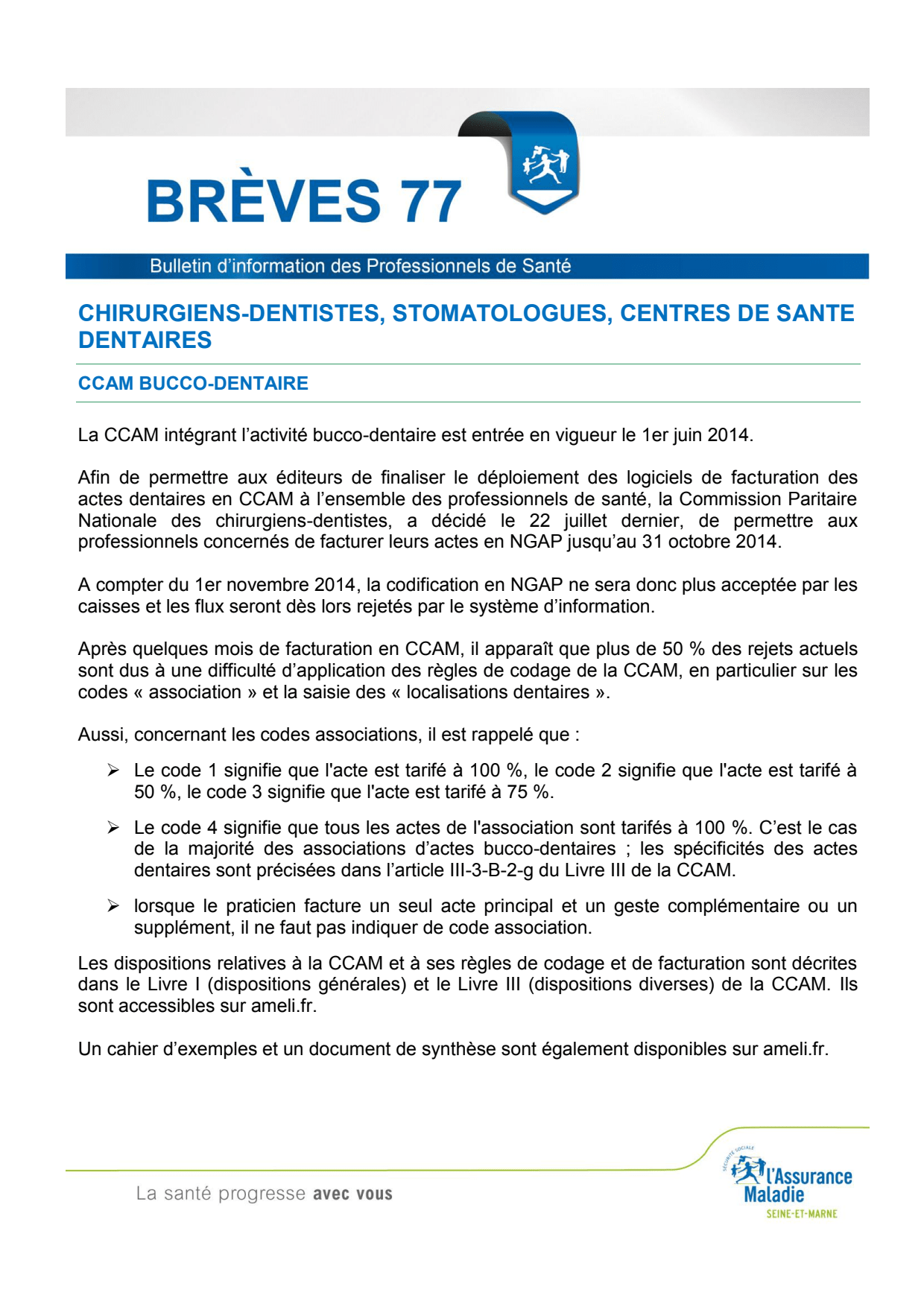 BRÈVES 77

Bulletin d'information des Professionnels de Santé

CHIRURGIENS-DENTISTES, STOMATOLOGUES, CENTRES DE SANTE DENTAIRES

CCAM BUCCO-DENTAIRE

La CCAM intégrant l'activité bucco-dentaire est entrée en vigueur le 1er juin 2014.

Afin de permettre aux éditeurs de finaliser le déploiement des logiciels de facturation des actes dentaires en CCAM à l'ensemble des professionnels de santé, la Commission Paritaire Nationale des chirurgiens-dentistes, a décidé le 22 juillet dernier, de permettre aux professionnels concernés de facturer leurs actes en NGAP jusqu'au 31 octobre 2014.

A compter du 1er novembre 2014, la codification en NGAP ne sera donc plus acceptée par les caisses et les flux seront dès lors rejetés par le système d'information.

Après quelques mois de facturation en CCAM, il apparaît que plus de 50 % des rejets actuels sont dus à une difficulté d'application des règles de codage de la CCAM, en particulier sur les codes « association » et la saisie des « localisations dentaires ».

Aussi, concernant les codes associations, il est rappelé que :

➢ Le code 1 signifie que l'acte est tarifé à 100 %, le code 2 signifie que l'acte est tarifé à 50 %, le code 3 signifie que l'acte est tarifé à 75 %.

➢ Le code 4 signifie que tous les actes de l'association sont tarifés à 100 %. C'est le cas de la majorité des associations d'actes bucco-dentaires ; les spécificités des actes dentaires sont précisées dans l'article III-3-B-2-g du Livre III de la CCAM.

➢ lorsque le praticien facture un seul acte principal et un geste complémentaire ou un supplément, il ne faut pas indiquer de code association.

Les dispositions relatives à la CCAM et à ses règles de codage et de facturation sont décrites dans le Livre I (dispositions générales) et le Livre III (dispositions diverses) de la CCAM. Ils sont accessibles sur ameli.fr.

Un cahier d'exemples et un document de synthèse sont également disponibles sur ameli.fr.

La santé progresse avec vous

SÉCURITÉ SOCIALE
l'Assurance Maladie
SEINE-ET-MARNE